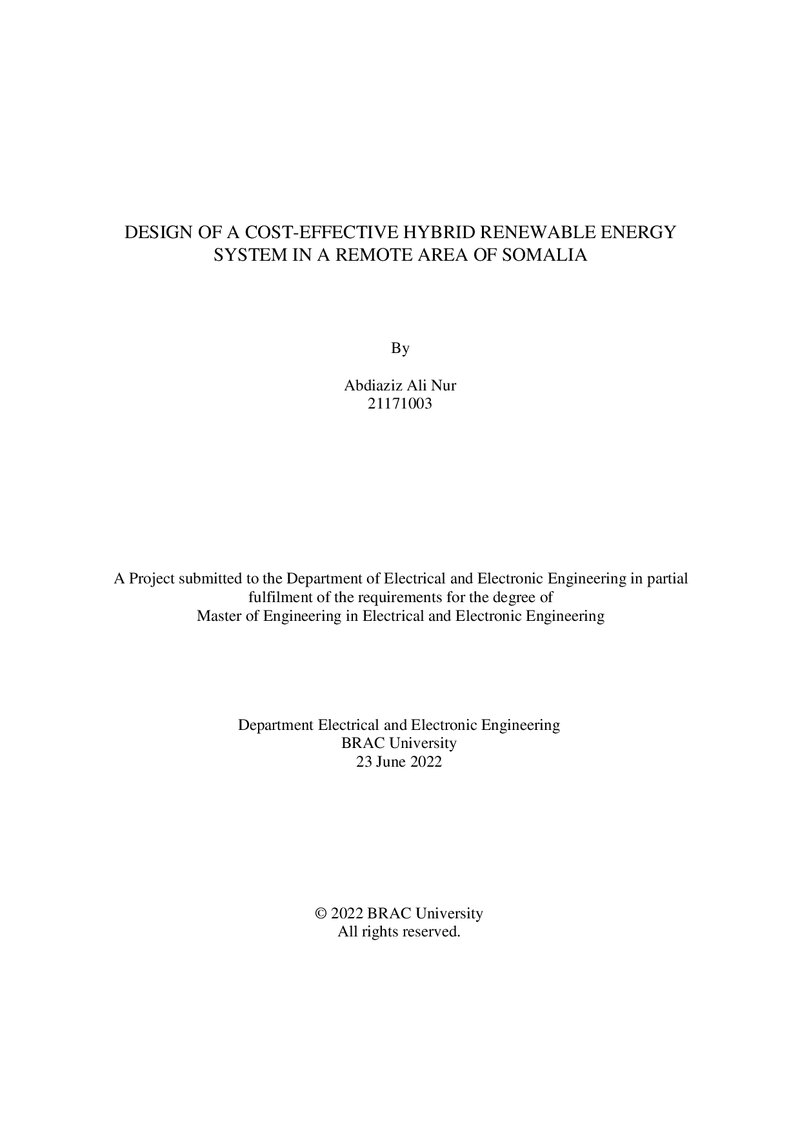 DESIGN OF A COST-EFFECTIVE HYBRID RENEWABLE ENERGY SYSTEM IN A REMOTE AREA OF SOMALIA

By

Abdiaziz Ali Nur
21171003

A Project submitted to the Department of Electrical and Electronic Engineering in partial fulfilment of the requirements for the degree of Master of Engineering in Electrical and Electronic Engineering

Department Electrical and Electronic Engineering
BRAC University
23 June 2022

© 2022 BRAC University
All rights reserved.